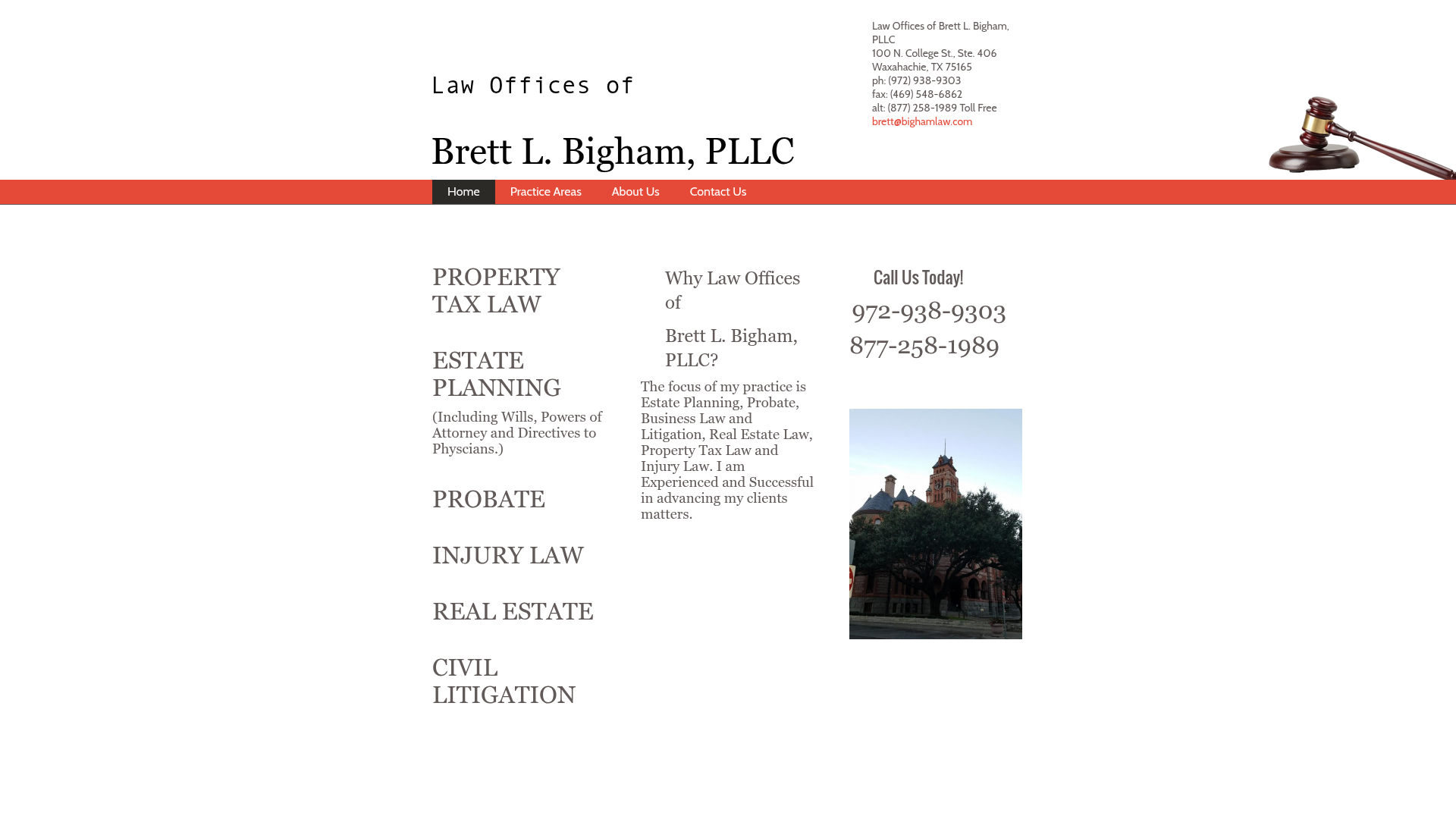 Law Offices of

Brett L. Bigham, PLLC

Law Offices of Brett L. Bigham, PLLC
100 N. College St., Ste. 406
Waxahachie, TX 75165
ph: (972) 938-9303
fax: (469) 548-6862
alt: (877) 258-1989 Toll Free
brett@bighamlaw.com

Home Practice Areas About Us Contact Us

PROPERTY TAX LAW

ESTATE PLANNING

(Including Wills, Powers of Attorney and Directives to Physcians.)

PROBATE

INJURY LAW

REAL ESTATE

CIVIL LITIGATION

Why Law Offices of

Brett L. Bigham, PLLC?

The focus of my practice is Estate Planning, Probate, Business Law and Litigation, Real Estate Law, Property Tax Law and Injury Law. I am Experienced and Successful in advancing my clients matters.

Call Us Today!

972-938-9303
877-258-1989